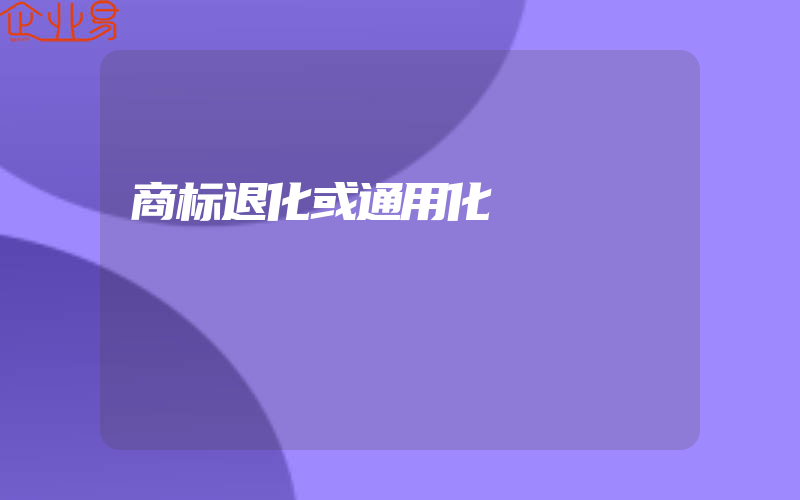 企业易

商标退化或通用化